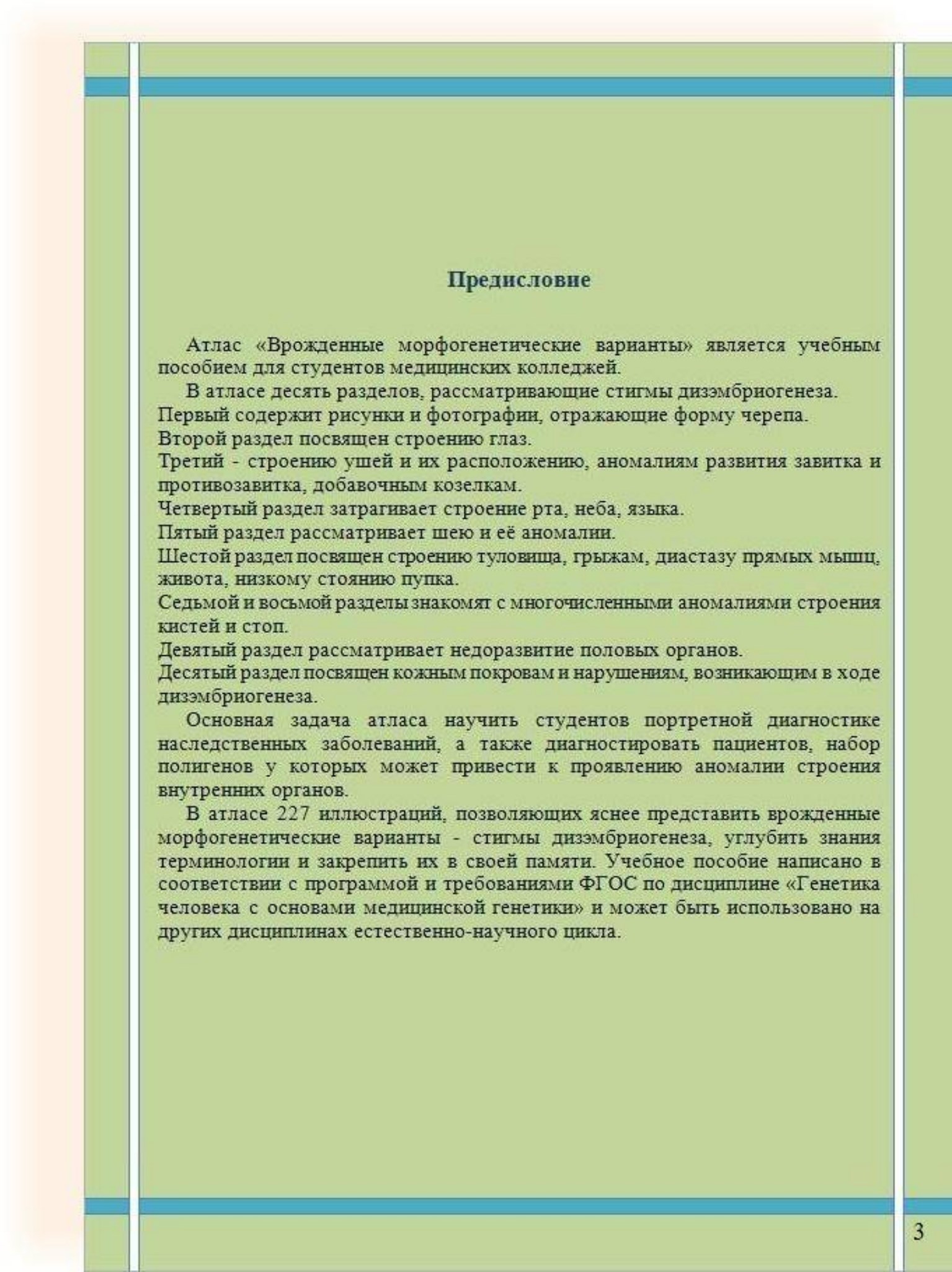 Предисловие

Атлас «Врожденные морфогенетические варианты» является учебным пособием для студентов медицинских колледжей.

В атласе десять разделов, рассматривающие стигмы дизэмбриогенеза.

Первый содержит рисунки и фотографии, отражающие форму черепа.

Второй раздел посвящен строению глаз.

Третий - строению ушей и их расположению, аномалиям развития завитка и противозавитка, добавочным козелкам.

Четвертый раздел затрагивает строение рта, неба, языка.

Пятый раздел рассматривает шею и её аномалии.

Шестой раздел посвящен строению туловища, грыжам, диастазу прямых мышц, живота, низкому стоянию пупка.

Седьмой и восьмой разделы знакомят с многочисленными аномалиями строения кистей и стоп.

Девятый раздел рассматривает недоразвитие половых органов.

Десятый раздел посвящен кожным покровам и нарушениям, возникающим в ходе дизэмбриогенеза.

Основная задача атласа научить студентов портретной диагностике наследственных заболеваний, а также диагностировать пациентов, набор полигенов у которых может привести к проявлению аномалии строения внутренних органов.

В атласе 227 иллюстраций, позволяющих яснее представить врожденные морфогенетические варианты - стигмы дизэмбриогенеза, углубить знания терминологии и закрепить их в своей памяти. Учебное пособие написано в соответствии с программой и требованиями ФГОС по дисциплине «Генетика человека с основами медицинской генетики» и может быть использовано на других дисциплинах естественно-научного цикла.

3